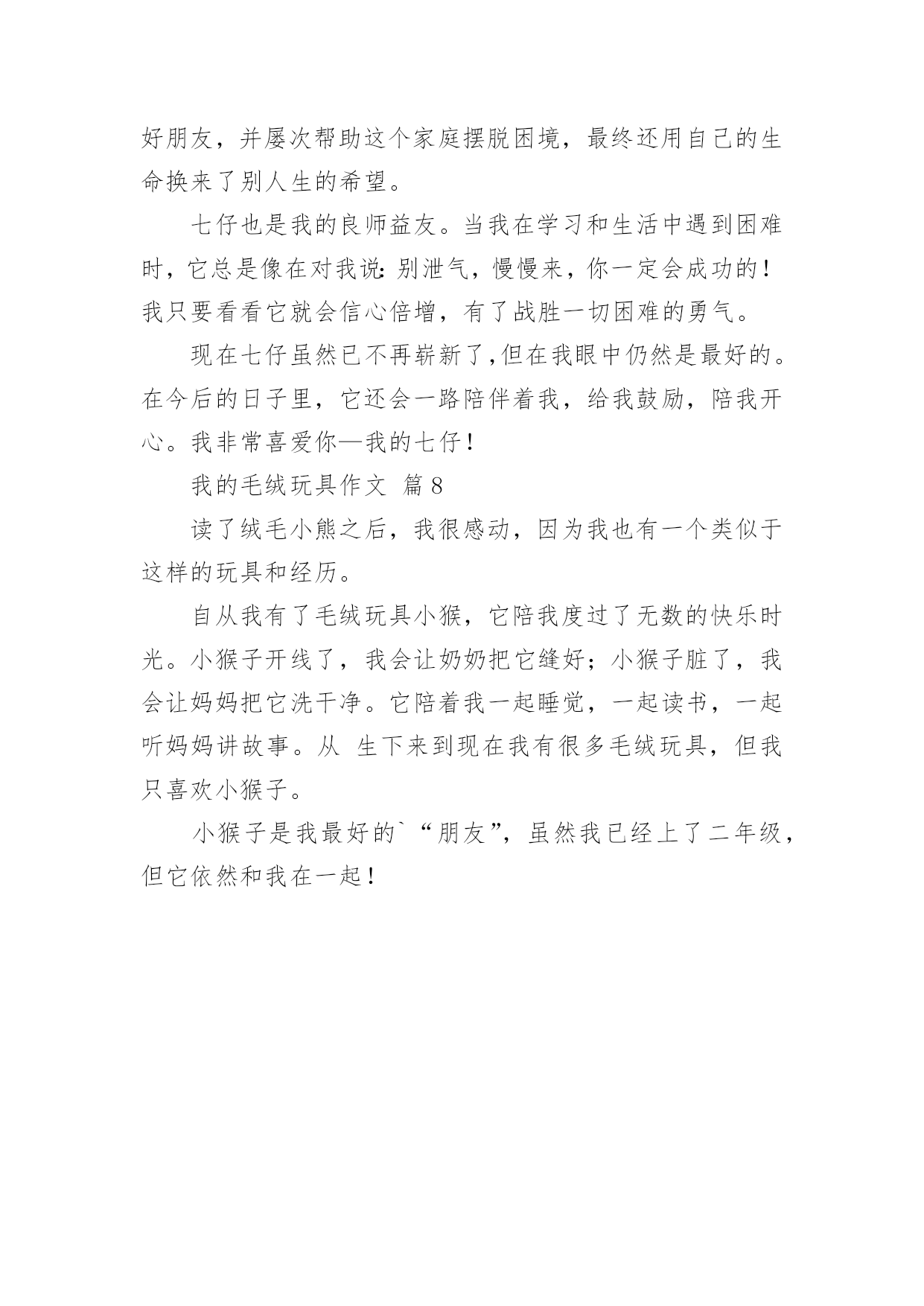 好朋友，并屡次帮助这个家庭摆脱困境，最终还用自己的生命换来了别人生的希望。

七仔也是我的良师益友。当我在学习和生活中遇到困难时，它总是像在对我说：别泄气，慢慢来，你一定会成功的！我只要看看它就会信心倍增，有了战胜一切困难的勇气。

现在七仔虽然已不再崭新了,但在我眼中仍然是最好的。在今后的日子里，它还会一路陪伴着我，给我鼓励，陪我开心。我非常喜爱你—我的七仔！

我的毛绒玩具作文 篇8

读了绒毛小熊之后，我很感动，因为我也有一个类似于这样的玩具和经历。

自从我有了毛绒玩具小猴，它陪我度过了无数的快乐时光。小猴子开线了，我会让奶奶把它缝好；小猴子脏了，我会让妈妈把它洗干净。它陪着我一起睡觉，一起读书，一起听妈妈讲故事。从 生下来到现在我有很多毛绒玩具，但我只喜欢小猴子。

小猴子是我最好的`“朋友”，虽然我已经上了二年级，但它依然和我在一起！